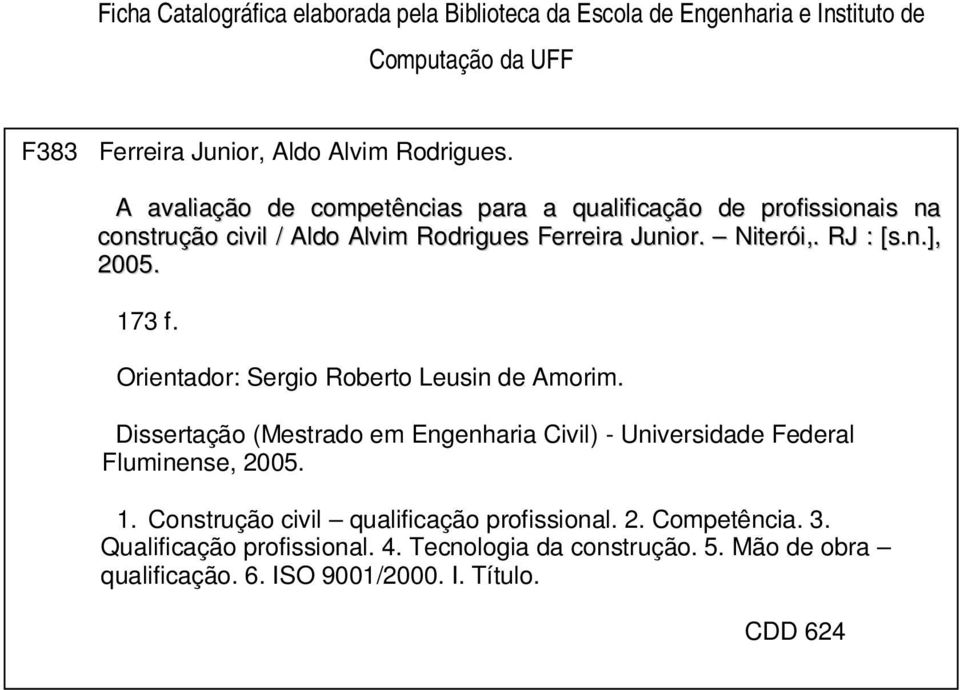 Ficha Catalográfica elaborada pela Biblioteca da Escola de Engenharia e Instituto de Computação da UFF

F383 Ferreira Junior, Aldo Alvim Rodrigues.

A avaliação de competências para a qualificação de profissionais na construção civil / Aldo Alvim Rodrigues Ferreira Junior. – Niterói,. RJ : [s.n.], 2005.

173 f.

Orientador: Sergio Roberto Leusin de Amorim.

Dissertação (Mestrado em Engenharia Civil) - Universidade Federal Fluminense, 2005.

1. Construção civil – qualificação profissional. 2. Competência. 3. Qualificação profissional. 4. Tecnologia da construção. 5. Mão de obra – qualificação. 6. ISO 9001/2000. I. Título.

CDD 624